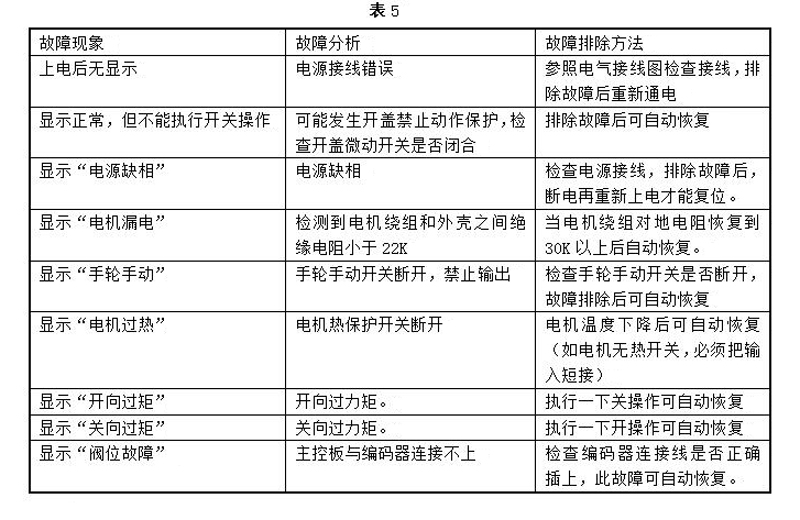 表 5

| 故障现象 | 故障分析 | 故障排除方法 |
|---|---|---|
| 上电后无显示 | 电源接线错误 | 参照电气接线图检查接线，排除故障后重新通电 |
| 显示正常，但不能执行开关操作 | 可能发生开盖禁止动作保护，检查开盖微动开关是否闭合 | 排除故障后可自动恢复 |
| 显示“电源缺相” | 电源缺相 | 检查电源接线，排除故障后，断电再重新上电才能复位。 |
| 显示“电机漏电” | 检测到电机绕组和外壳之间绝缘电阻小于 22K | 当电机绕组对地电阻恢复到 30K 以上后自动恢复。 |
| 显示“手轮手动” | 手轮手动开关断开，禁止输出 | 检查手轮手动开关是否断开，故障排除后可自动恢复 |
| 显示“电机过热” | 电机热保护开关断开 | 电机温度下降后可自动恢复（如电机无热开关，必须把输入短接） |
| 显示“开向过矩” | 开向过力矩。 | 执行一下关操作可自动恢复 |
| 显示“关向过矩” | 关向过力矩。 | 执行一下开操作可自动恢复 |
| 显示“阀位故障” | 主控板与编码器连接不上 | 检查编码器连接线是否正确插上，此故障可自动恢复。 |